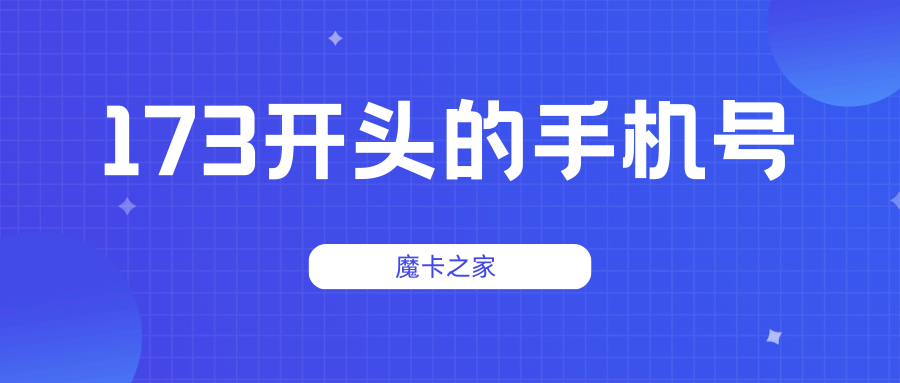 173开头的手机号

魔卡之家